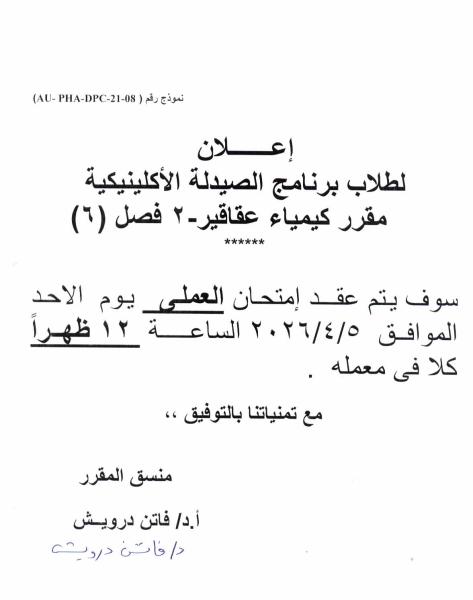 نموذج رقم ( AU- PHA-DPC-21-08)

إعـــــلان
لطلاب برنامج الصيدلة الأكلينيكية
مقرر كيمياء عقاقير-٢ فصل (٦)
******

سوف يتم عقد إمتحان العملى يوم الاحد الموافق ٢٠٢٦/٤/٥ الساعة ١٢ ظهراً كلا فى معمله .

مع تمنياتنا بالتوفيق ،،

منسق المقرر

أ.د/ فاتن درويش

د/ فاتن درويش